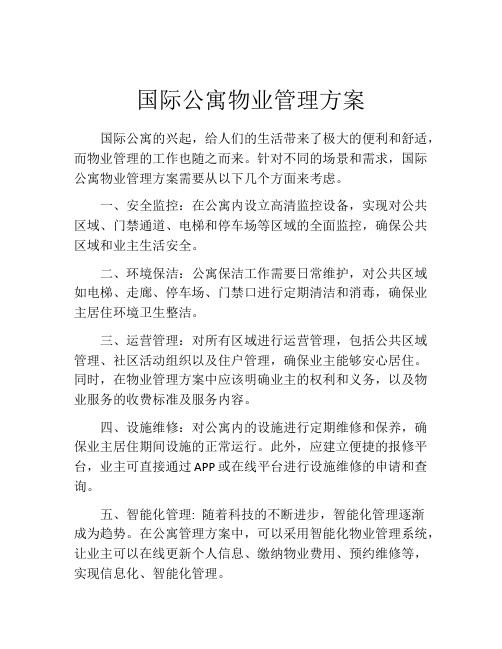 国际公寓物业管理方案

国际公寓的兴起，给人们的生活带来了极大的便利和舒适，而物业管理的工作也随之而来。针对不同的场景和需求，国际公寓物业管理方案需要从以下几个方面来考虑。

一、安全监控：在公寓内设立高清监控设备，实现对公共区域、门禁通道、电梯和停车场等区域的全面监控，确保公共区域和业主生活安全。

二、环境保洁：公寓保洁工作需要日常维护，对公共区域如电梯、走廊、停车场、门禁口进行定期清洁和消毒，确保业主居住环境卫生整洁。

三、运营管理：对所有区域进行运营管理，包括公共区域管理、社区活动组织以及住户管理，确保业主能够安心居住。同时，在物业管理方案中应该明确业主的权利和义务，以及物业服务的收费标准及服务内容。

四、设施维修：对公寓内的设施进行定期维修和保养，确保业主居住期间设施的正常运行。此外，应建立便捷的报修平台，业主可直接通过APP或在线平台进行设施维修的申请和查询。

五、智能化管理：随着科技的不断进步，智能化管理逐渐成为趋势。在公寓管理方案中，可以采用智能化物业管理系统，让业主可以在线更新个人信息、缴纳物业费用、预约维修等，实现信息化、智能化管理。